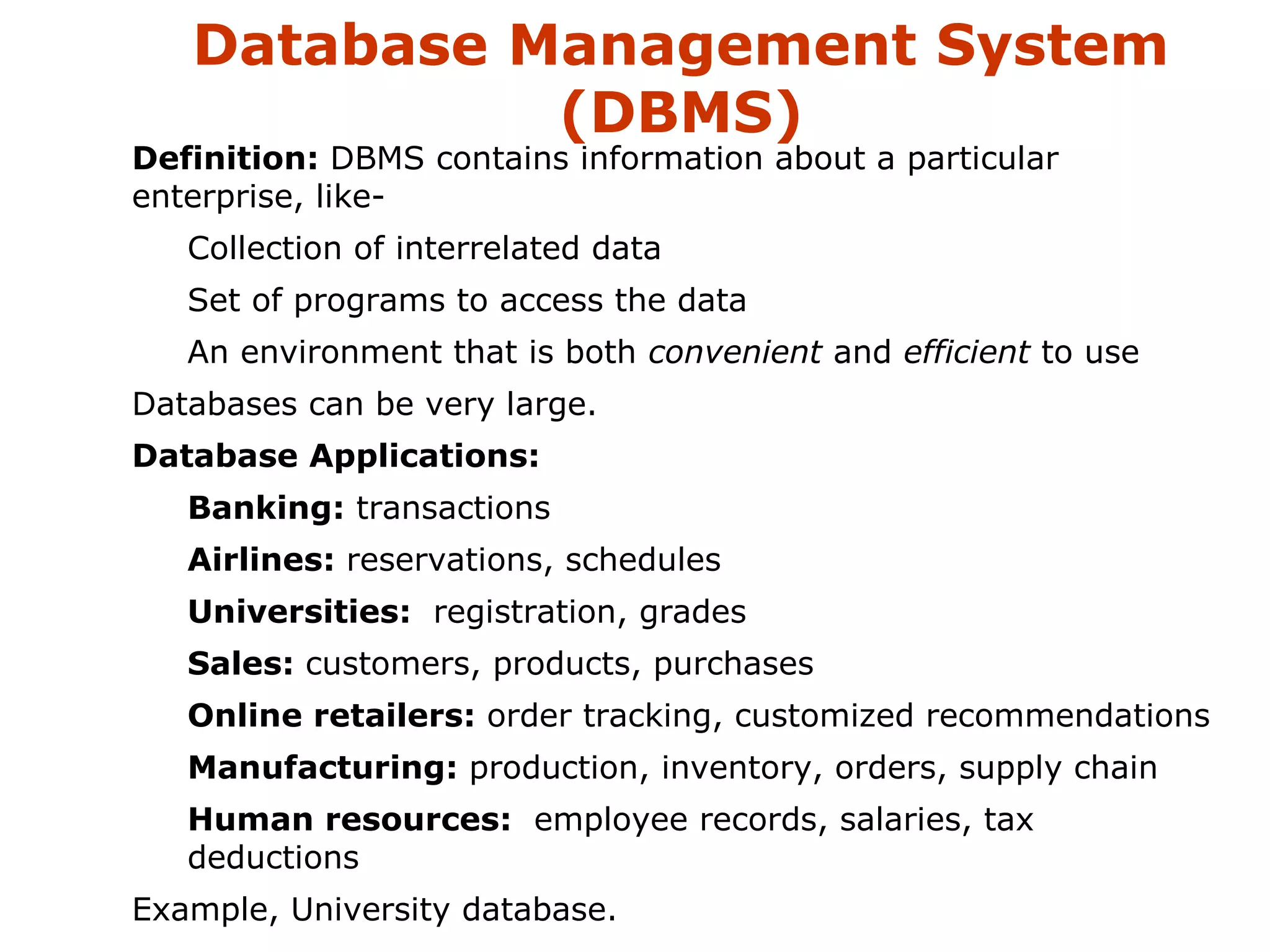 Database Management System (DBMS)

Definition: DBMS contains information about a particular enterprise, like-

Collection of interrelated data

Set of programs to access the data

An environment that is both convenient and efficient to use

Databases can be very large.

Database Applications:

Banking: transactions

Airlines: reservations, schedules

Universities: registration, grades

Sales: customers, products, purchases

Online retailers: order tracking, customized recommendations

Manufacturing: production, inventory, orders, supply chain

Human resources: employee records, salaries, tax deductions

Example, University database.